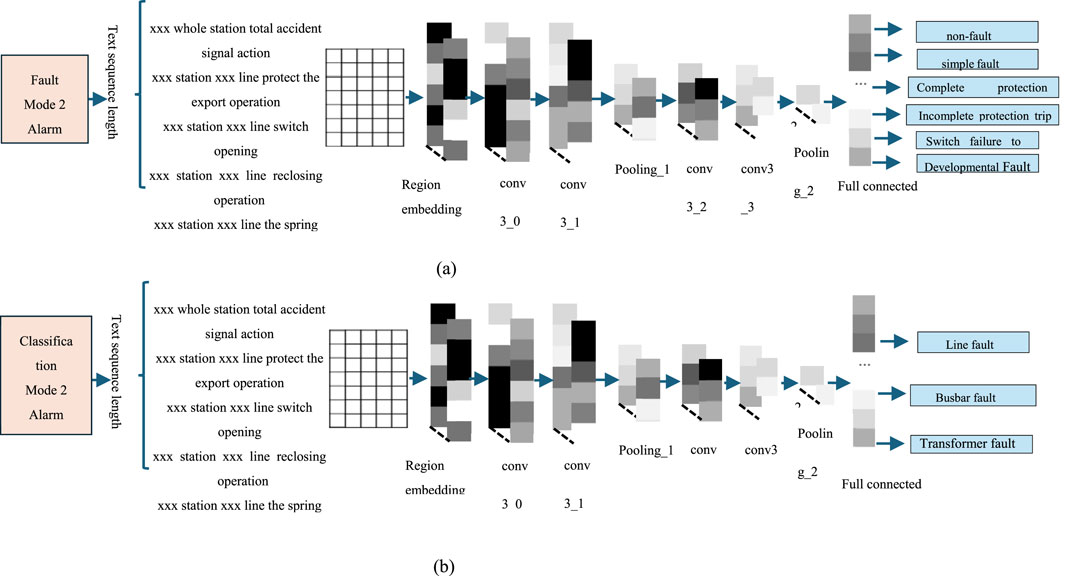 Fault Mode 2 Alarm

Text sequence length

xxx whole station total accident signal action
xxx station xxx line protect the export operation
xxx station xxx line switch opening
xxx station xxx line reclosing operation
xxx station xxx line the spring

Region embedding

conv 3_0

conv 3_1

Pooling_1

conv 3_2

conv3 _3

Poolin g_2

Full connected

...

non-fault
simple fault
Complete protection
Incomplete protection trip
Switch failure to
Developmental Fault

(a)

Classifica tion Mode 2 Alarm

Text sequence length

xxx whole station total accident signal action
xxx station xxx line protect the export operation
xxx station xxx line switch opening
xxx station xxx line reclosing operation
xxx station xxx line the spring

Region embedding

conv 3 0

conv 3_1

Pooling_1

conv

conv3

Poolin g_2

Full connected

...

Line fault
Busbar fault
Transformer fault

(b)